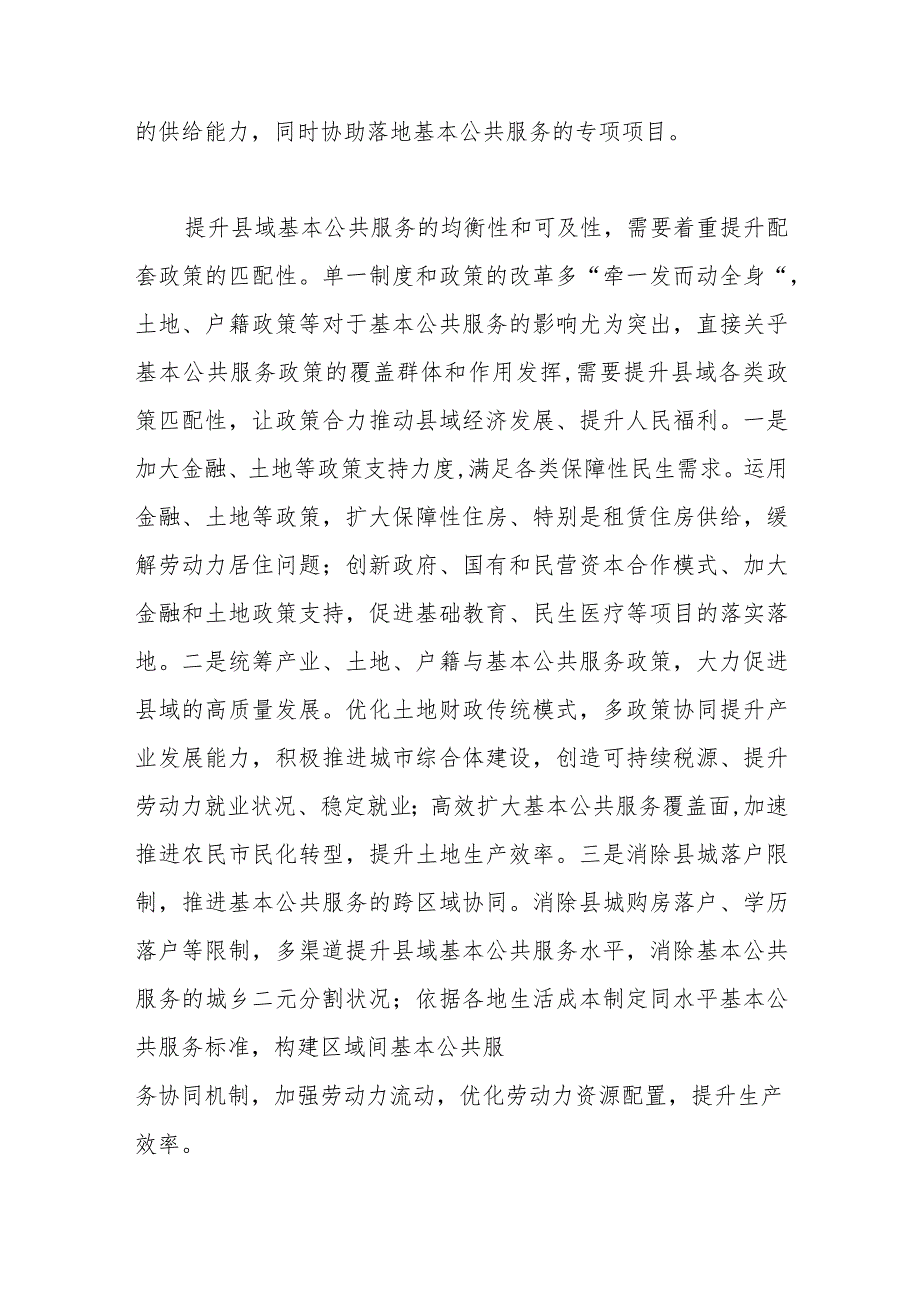 的供给能力，同时协助落地基本公共服务的专项项目。

提升县域基本公共服务的均衡性和可及性，需要着重提升配套政策的匹配性。单一制度和政策的改革多“牵一发而动全身“，土地、户籍政策等对于基本公共服务的影响尤为突出，直接关乎基本公共服务政策的覆盖群体和作用发挥,需要提升县域各类政策匹配性，让政策合力推动县域经济发展、提升人民福利。一是加大金融、土地等政策支持力度,满足各类保障性民生需求。运用金融、土地等政策，扩大保障性住房、特别是租赁住房供给，缓解劳动力居住问题；创新政府、国有和民营资本合作模式、加大金融和土地政策支持，促进基础教育、民生医疗等项目的落实落地。二是统筹产业、土地、户籍与基本公共服务政策，大力促进县域的高质量发展。优化土地财政传统模式，多政策协同提升产业发展能力，积极推进城市综合体建设，创造可持续税源、提升劳动力就业状况、稳定就业；高效扩大基本公共服务覆盖面,加速推进农民市民化转型，提升土地生产效率。三是消除县城落户限制，推进基本公共服务的跨区域协同。消除县城购房落户、学历落户等限制，多渠道提升县域基本公共服务水平，消除基本公共服务的城乡二元分割状况；依据各地生活成本制定同水平基本公共服务标准，构建区域间基本公共服务协同机制，加强劳动力流动，优化劳动力资源配置，提升生产效率。